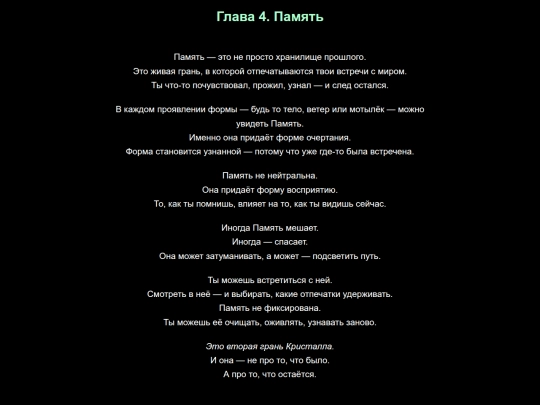 Глава 4. Память

Память — это не просто хранилище прошлого.
Это живая грань, в которой отпечатываются твои встречи с миром.
Ты что-то почувствовал, прожил, узнал — и след остался.

В каждом проявлении формы — будь то тело, ветер или мотылёк — можно увидеть Память.
Именно она придаёт форме очертания.
Форма становится узнанной — потому что уже где-то была встречена.

Память не нейтральна.
Она придаёт форму восприятию.
То, как ты помнишь, влияет на то, как ты видишь сейчас.

Иногда Память мешает.
Иногда — спасает.
Она может затуманивать, а может — подсветить путь.

Ты можешь встретиться с ней.
Смотреть в неё — и выбирать, какие отпечатки удерживать.
Память не фиксирована.
Ты можешь её очищать, оживлять, узнавать заново.

Это вторая грань Кристалла.
И она — не про то, что было.
А про то, что остаётся.